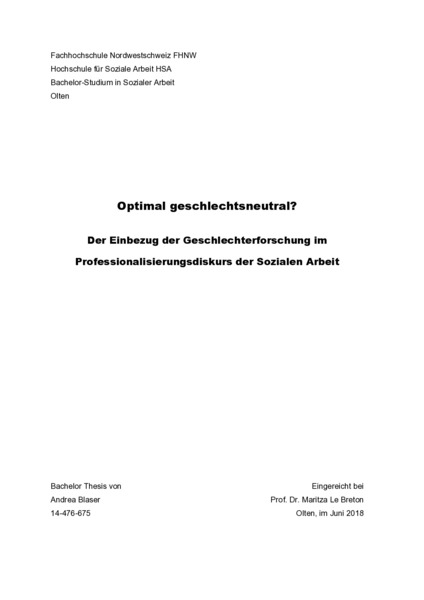 Fachhochschule Nordwestschweiz FHNW
Hochschule für Soziale Arbeit HSA
Bachelor-Studium in Sozialer Arbeit
Olten

Optimal geschlechtsneutral?

Der Einbezug der Geschlechterforschung im Professionalisierungsdiskurs der Sozialen Arbeit

Bachelor Thesis von
Andrea Blaser
14-476-675

Eingereicht bei
Prof. Dr. Maritza Le Breton
Olten, im Juni 2018